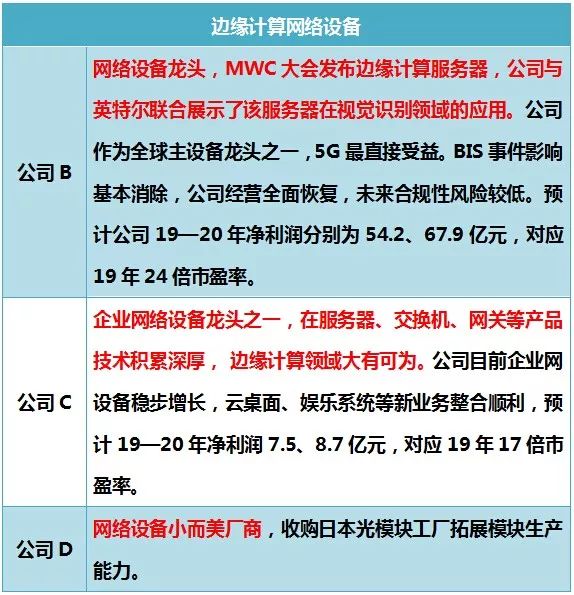 | 边缘计算网络设备 | |
|---|---|
| 公司 B | 网络设备龙头，MWC 大会发布边缘计算服务器，公司与英特尔联合展示了该服务器在视觉识别领域的应用。公司作为全球主设备龙头之一，5G 最直接受益。BIS 事件影响基本消除，公司经营全面恢复，未来合规性风险较低。预计公司 19—20 年净利润分别为 54.2、67.9 亿元，对应 19 年 24 倍市盈率。 |
| 公司 C | 企业网络设备龙头之一，在服务器、交换机、网关等产品技术积累深厚， 边缘计算领域大有可为。公司目前企业网设备稳步增长，云桌面、娱乐系统等新业务整合顺利，预计 19—20 年净利润 7.5、8.7 亿元，对应 19 年 17 倍市盈率。 |
| 公司 D | 网络设备小而美厂商，收购日本光模块工厂拓展模块生产能力。 |